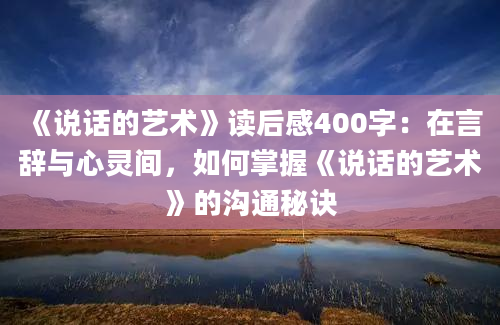 《说话的艺术》读后感400字：在言辞与心灵间，如何掌握《说话的艺术》的沟通秘诀